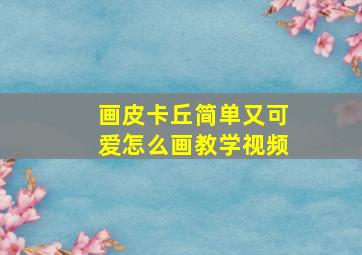 画皮卡丘简单又可爱怎么画教学视频